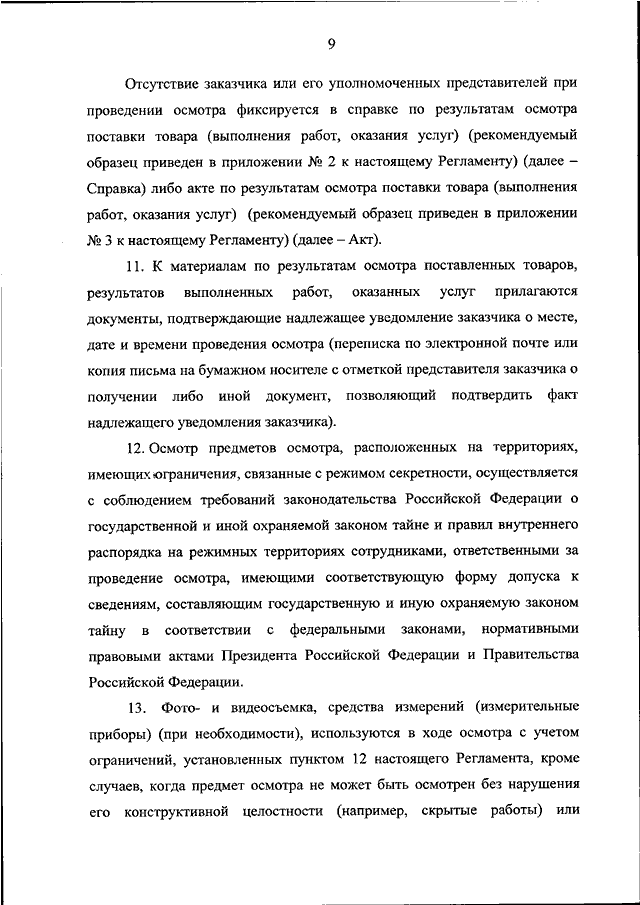 9

Отсутствие заказчика или его уполномоченных представителей при проведении осмотра фиксируется в справке по результатам осмотра поставки товара (выполнения работ, оказания услуг) (рекомендуемый образец приведен в приложении № 2 к настоящему Регламенту) (далее – Справка) либо акте по результатам осмотра поставки товара (выполнения работ, оказания услуг) (рекомендуемый образец приведен в приложении № 3 к настоящему Регламенту) (далее – Акт).

11. К материалам по результатам осмотра поставленных товаров, результатов выполненных работ, оказанных услуг прилагаются документы, подтверждающие надлежащее уведомление заказчика о месте, дате и времени проведения осмотра (переписка по электронной почте или копия письма на бумажном носителе с отметкой представителя заказчика о получении либо иной документ, позволяющий подтвердить факт надлежащего уведомления заказчика).

12. Осмотр предметов осмотра, расположенных на территориях, имеющих ограничения, связанные с режимом секретности, осуществляется с соблюдением требований законодательства Российской Федерации о государственной и иной охраняемой законом тайне и правил внутреннего распорядка на режимных территориях сотрудниками, ответственными за проведение осмотра, имеющими соответствующую форму допуска к сведениям, составляющим государственную и иную охраняемую законом тайну в соответствии с федеральными законами, нормативными правовыми актами Президента Российской Федерации и Правительства Российской Федерации.

13. Фото- и видеосъемка, средства измерений (измерительные приборы) (при необходимости), используются в ходе осмотра с учетом ограничений, установленных пунктом 12 настоящего Регламента, кроме случаев, когда предмет осмотра не может быть осмотрен без нарушения его конструктивной целостности (например, скрытые работы) или